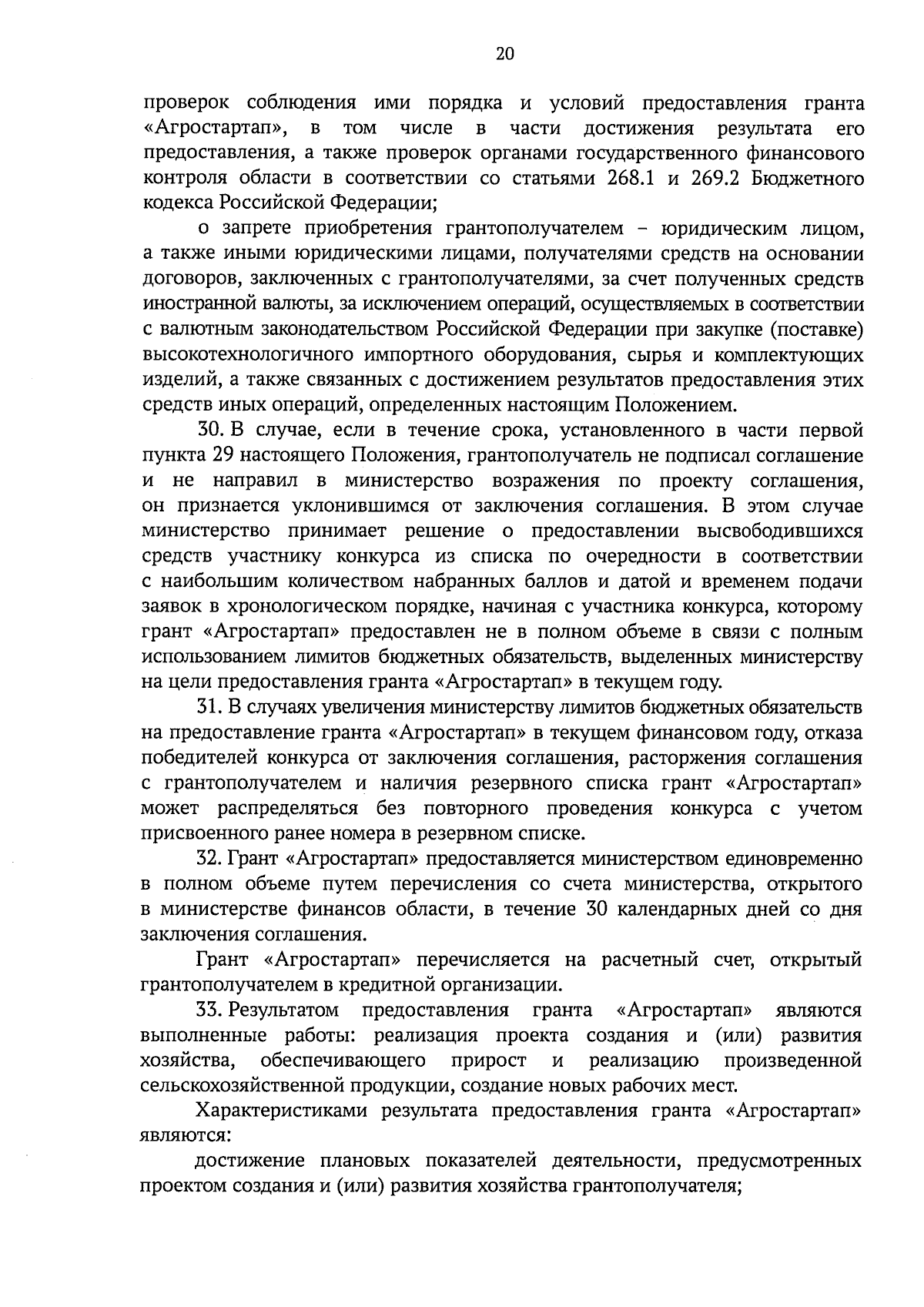 20

проверок соблюдения ими порядка и условий предоставления гранта «Агростартап», в том числе в части достижения результата его предоставления, а также проверок органами государственного финансового контроля области в соответствии со статьями 268.1 и 269.2 Бюджетного кодекса Российской Федерации;

о запрете приобретения грантополучателем – юридическим лицом, а также иными юридическими лицами, получателями средств на основании договоров, заключенных с грантополучателями, за счет полученных средств иностранной валюты, за исключением операций, осуществляемых в соответствии с валютным законодательством Российской Федерации при закупке (поставке) высокотехнологичного импортного оборудования, сырья и комплектующих изделий, а также связанных с достижением результатов предоставления этих средств иных операций, определенных настоящим Положением.

30. В случае, если в течение срока, установленного в части первой пункта 29 настоящего Положения, грантополучатель не подписал соглашение и не направил в министерство возражения по проекту соглашения, он признается уклонившимся от заключения соглашения. В этом случае министерство принимает решение о предоставлении высвободившихся средств участнику конкурса из списка по очередности в соответствии с наибольшим количеством набранных баллов и датой и временем подачи заявок в хронологическом порядке, начиная с участника конкурса, которому грант «Агростартап» предоставлен не в полном объеме в связи с полным использованием лимитов бюджетных обязательств, выделенных министерству на цели предоставления гранта «Агростартап» в текущем году.

31. В случаях увеличения министерству лимитов бюджетных обязательств на предоставление гранта «Агростартап» в текущем финансовом году, отказа победителей конкурса от заключения соглашения, расторжения соглашения с грантополучателем и наличия резервного списка грант «Агростартап» может распределяться без повторного проведения конкурса с учетом присвоенного ранее номера в резервном списке.

32. Грант «Агростартап» предоставляется министерством единовременно в полном объеме путем перечисления со счета министерства, открытого в министерстве финансов области, в течение 30 календарных дней со дня заключения соглашения.

Грант «Агростартап» перечисляется на расчетный счет, открытый грантополучателем в кредитной организации.

33. Результатом предоставления гранта «Агростартап» являются выполненные работы: реализация проекта создания и (или) развития хозяйства, обеспечивающего прирост и реализацию произведенной сельскохозяйственной продукции, создание новых рабочих мест.

Характеристиками результата предоставления гранта «Агростартап» являются:

достижение плановых показателей деятельности, предусмотренных проектом создания и (или) развития хозяйства грантополучателя;